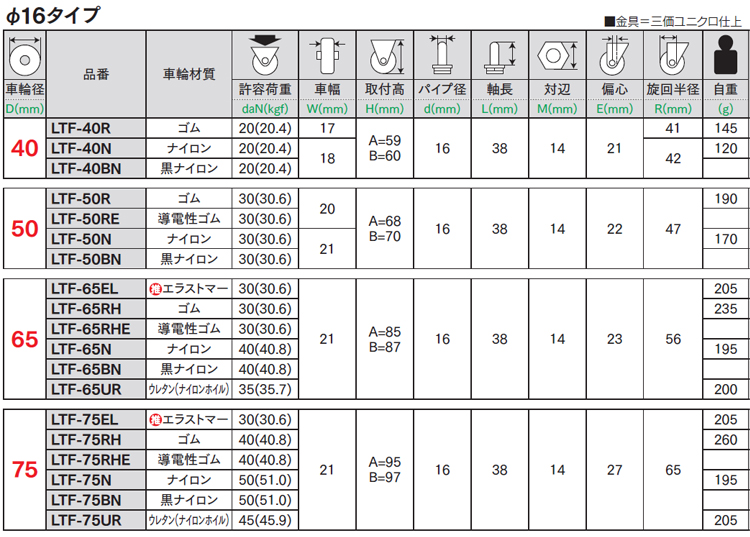 φ16タイプ

■金具＝三価ユニクロ仕上

| 車輪径 D(mm) | 品番 | 車輪材質 | 許容荷重 daN(kgf) | 車幅 W(mm) | 取付高 H(mm) | パイプ径 d(mm) | 軸長 L(mm) | 対辺 M(mm) | 偏心 E(mm) | 旋回半径 R(mm) | 自重 (g) |
|---|---|---|---|---|---|---|---|---|---|---|---|
| 40 | LTF-40R | ゴム | 20(20.4) | 17 | A=59 B=60 | 16 | 38 | 14 | 21 | 41 | 145 |
| | LTF-40N | ナイロン | 20(20.4) | 18 | | | | | | 42 | 120 |
| | LTF-40BN | 黒ナイロン | 20(20.4) | | | | | | | | |
| 50 | LTF-50R | ゴム | 30(30.6) | 20 | A=68 B=70 | 16 | 38 | 14 | 22 | 47 | 190 |
| | LTF-50RE | 導電性ゴム | 30(30.6) | | | | | | | | |
| | LTF-50N | ナイロン | 30(30.6) | 21 | | | | | | | 170 |
| | LTF-50BN | 黒ナイロン | 30(30.6) | | | | | | | | |
| 65 | LTF-65EL | 推エラストマー | 30(30.6) | 21 | A=85 B=87 | 16 | 38 | 14 | 23 | 56 | 205 |
| | LTF-65RH | ゴム | 30(30.6) | | | | | | | | 235 |
| | LTF-65RHE | 導電性ゴム | 30(30.6) | | | | | | | | |
| | LTF-65N | ナイロン | 40(40.8) | | | | | | | | 195 |
| | LTF-65BN | 黒ナイロン | 40(40.8) | | | | | | | | |
| | LTF-65UR | ウレタン(ナイロンホイル) | 35(35.7) | | | | | | | | 200 |
| 75 | LTF-75EL | 推エラストマー | 30(30.6) | 21 | A=95 B=97 | 16 | 38 | 14 | 27 | 65 | 205 |
| | LTF-75RH | ゴム | 40(40.8) | | | | | | | | 260 |
| | LTF-75RHE | 導電性ゴム | 40(40.8) | | | | | | | | |
| | LTF-75N | ナイロン | 50(51.0) | | | | | | | | 195 |
| | LTF-75BN | 黒ナイロン | 50(51.0) | | | | | | | | |
| | LTF-75UR | ウレタン(ナイロンホイル) | 45(45.9) | | | | | | | | 205 |